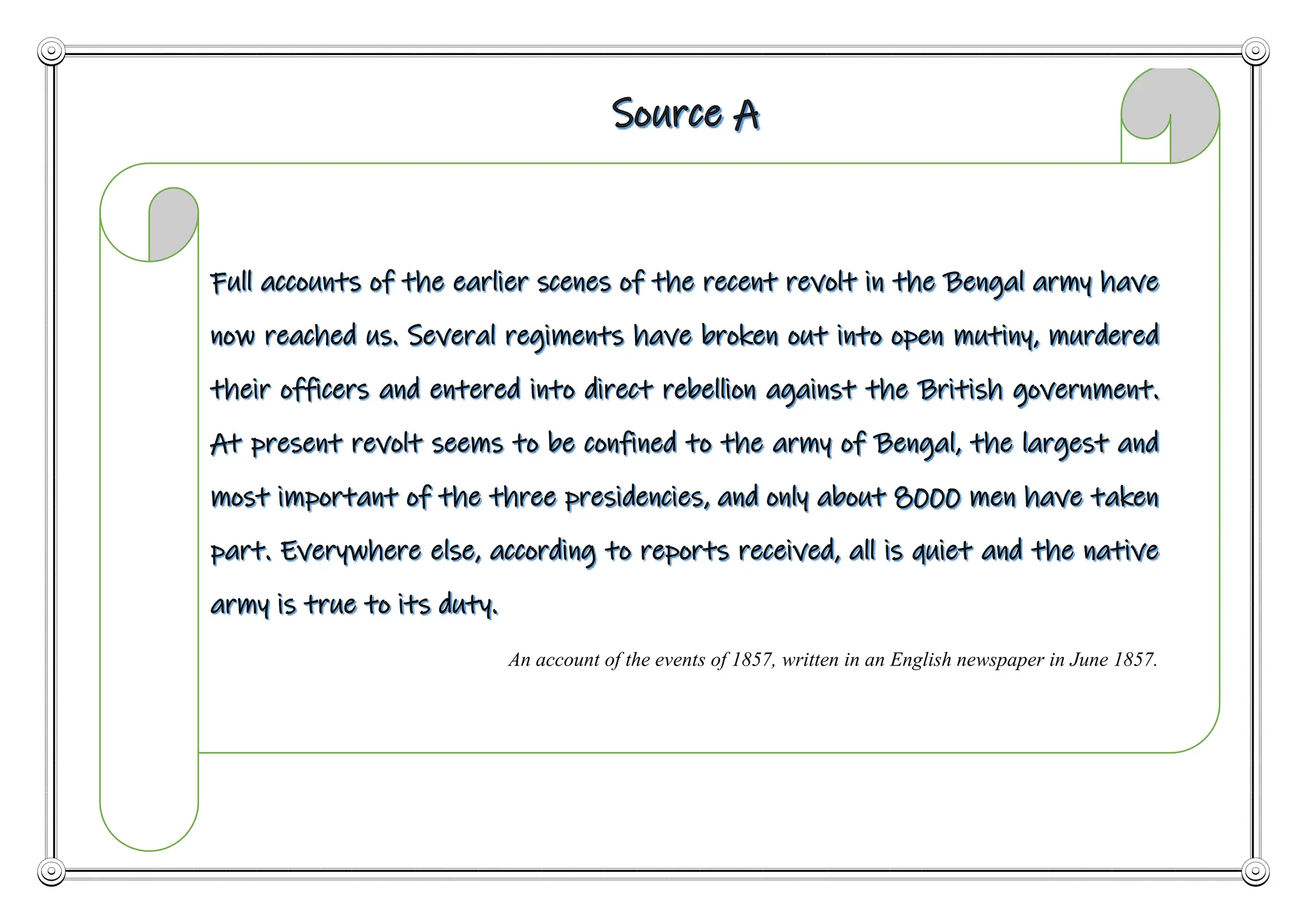 Source A

Full accounts of the earlier scenes of the recent revolt in the Bengal army have now reached us. Several regiments have broken out into open mutiny, murdered their officers and entered into direct rebellion against the British government. At present revolt seems to be confined to the army of Bengal, the largest and most important of the three presidencies, and only about 8000 men have taken part. Everywhere else, according to reports received, all is quiet and the native army is true to its duty.

An account of the events of 1857, written in an English newspaper in June 1857.